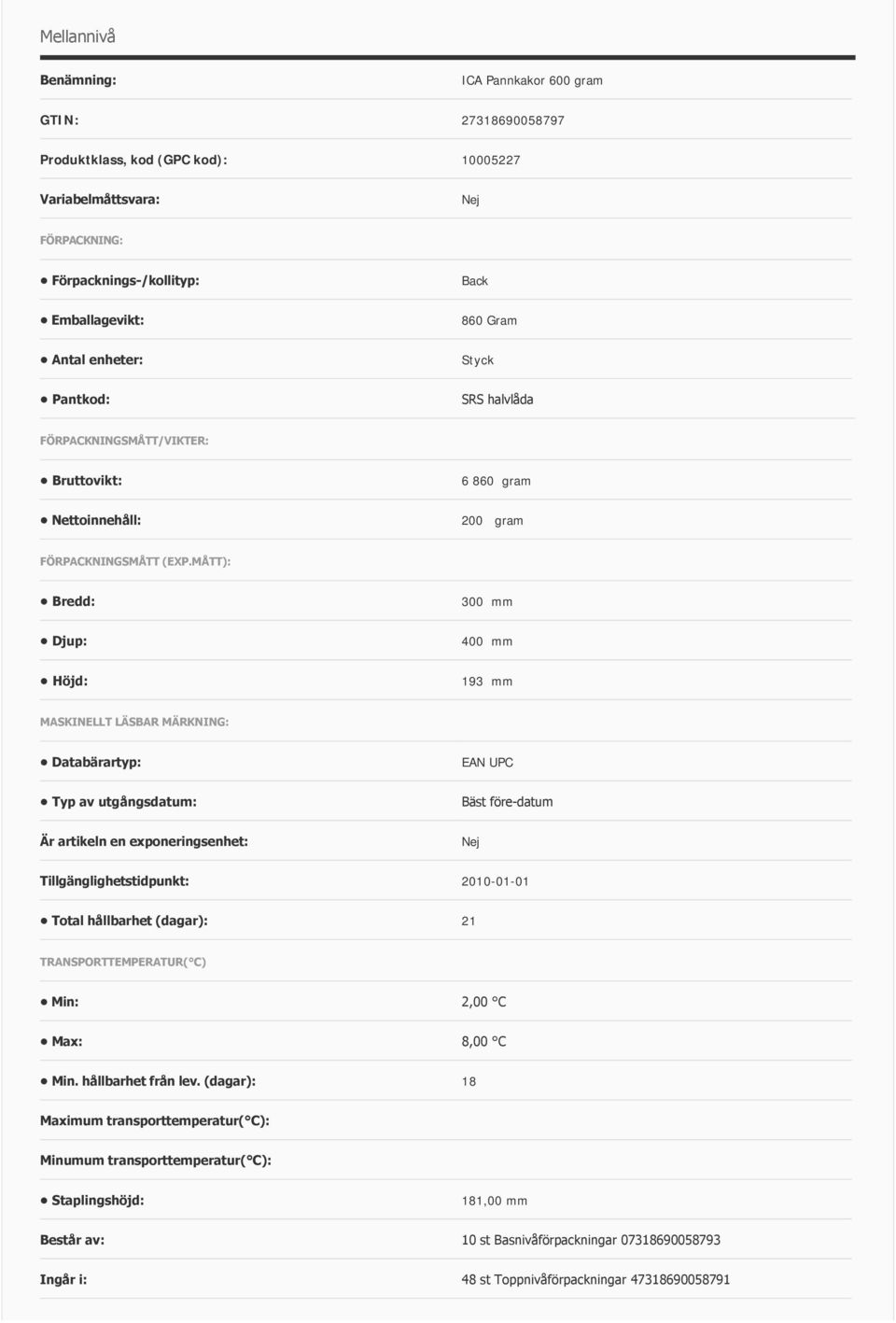 Mellannivå

| | |
|---|---|
| Benämning: | ICA Pannkakor 600 gram |
| GTIN: | 27318690058797 |
| Produktklass, kod (GPC kod): | 10005227 |
| Variabelmåttsvara: | Nej |
| FÖRPACKNING: | |
| • Förpacknings-/kollityp: | Back |
| • Emballagevikt: | 860 Gram |
| • Antal enheter: | Styck |
| • Pantkod: | SRS halvlåda |
| FÖRPACKNINGSMÅTT/VIKTER: | |
| • Bruttovikt: | 6 860 gram |
| • Nettoinnehåll: | 200 gram |
| FÖRPACKNINGSMÅTT (EXP.MÅTT): | |
| • Bredd: | 300 mm |
| • Djup: | 400 mm |
| • Höjd: | 193 mm |
| MASKINELLT LÄSBAR MÄRKNING: | |
| • Databärartyp: | EAN UPC |
| • Typ av utgångsdatum: | Bäst före-datum |
| Är artikeln en exponeringsenhet: | Nej |
| Tillgänglighetstidpunkt: | 2010-01-01 |
| • Total hållbarhet (dagar): | 21 |
| TRANSPORTTEMPERATUR(°C) | |
| • Min: | 2,00 °C |
| • Max: | 8,00 °C |
| • Min. hållbarhet från lev. (dagar): | 18 |
| Maximum transporttemperatur(°C): | |
| Minumum transporttemperatur(°C): | |
| • Staplingshöjd: | 181,00 mm |
| Består av: | 10 st Basnivåförpackningar 07318690058793 |
| Ingår i: | 48 st Toppnivåförpackningar 47318690058791 |